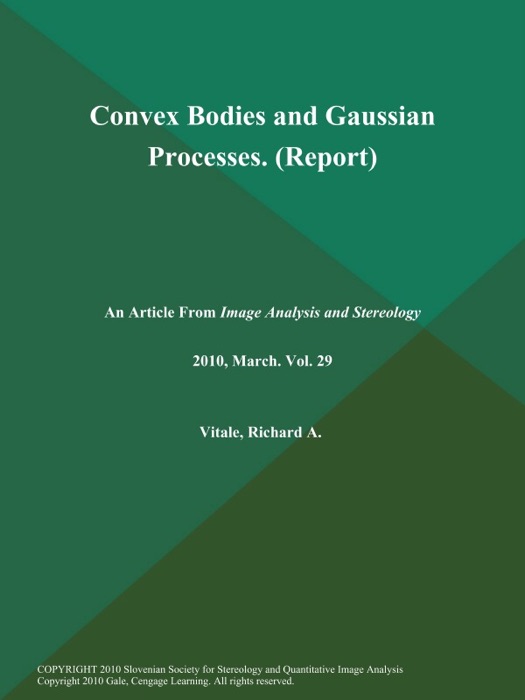 Convex Bodies and Gaussian Processes. (Report)

An Article From Image Analysis and Stereology

2010, March. Vol. 29

Vitale, Richard A.

COPYRIGHT 2010 Slovenian Society for Stereology and Quantitative Image Analysis
Copyright 2010 Gale, Cengage Learning. All rights reserved.